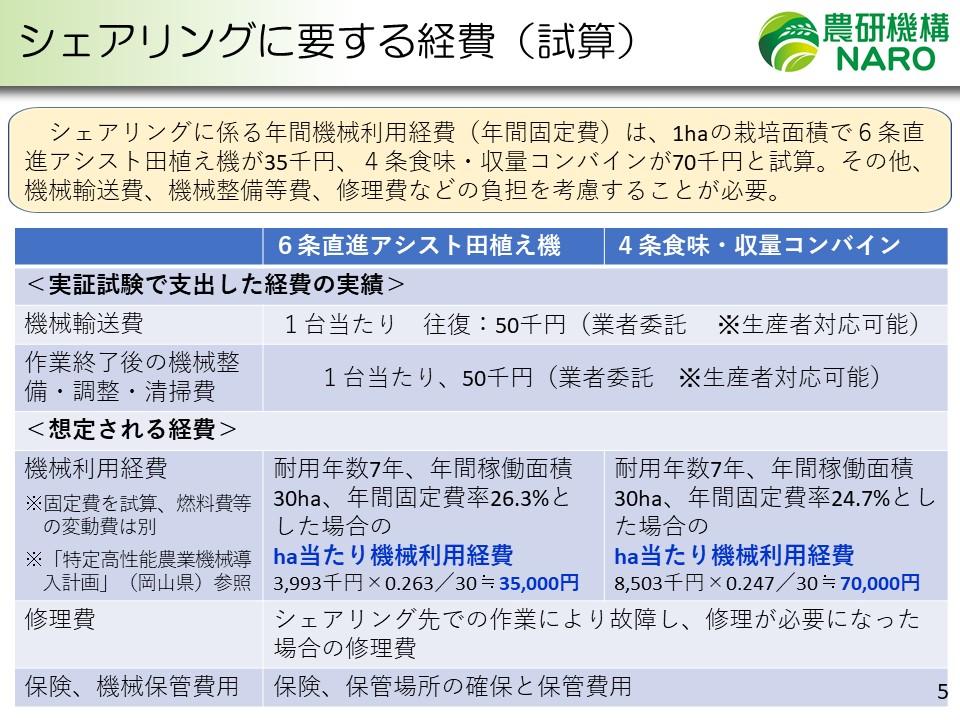 シェアリングに要する経費（試算）

農研機構
NARO

シェアリングに係る年間機械利用経費（年間固定費）は、1haの栽培面積で６条直進アシスト田植え機が35千円、４条食味・収量コンバインが70千円と試算。その他、機械輸送費、機械整備等費、修理費などの負担を考慮することが必要。

| | ６条直進アシスト田植え機 | ４条食味・収量コンバイン |
|---|---|---|
| ＜実証試験で支出した経費の実績＞ | | |
| 機械輸送費 | １台当たり　往復：50千円（業者委託　※生産者対応可能） | |
| 作業終了後の機械整備・調整・清掃費 | １台当たり、50千円（業者委託　※生産者対応可能） | |
| ＜想定される経費＞ | | |
| 機械利用経費 ※固定費を試算、燃料費等の変動費は別 ※「特定高性能農業機械導入計画」（岡山県）参照 | 耐用年数7年、年間稼働面積30ha、年間固定費率26.3%とした場合の ha当たり機械利用経費 3,993千円×0.263／30≒35,000円 | 耐用年数7年、年間稼働面積30ha、年間固定費率24.7%とした場合の ha当たり機械利用経費 8,503千円×0.247／30≒70,000円 |
| 修理費 | シェアリング先での作業により故障し、修理が必要になった場合の修理費 | |
| 保険、機械保管費用 | 保険、保管場所の確保と保管費用 | |

5